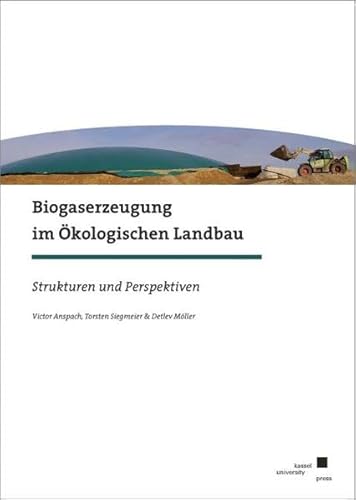 Biogaserzeugung im Ökologischen Landbau

Strukturen und Perspektiven

Victor Anspach, Torsten Siegmeier & Detlev Möller

kassel university press